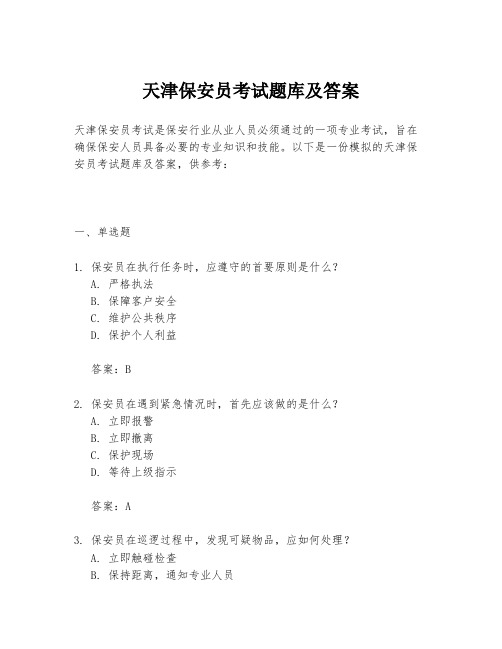 天津保安员考试题库及答案

天津保安员考试是保安行业从业人员必须通过的一项专业考试，旨在确保保安人员具备必要的专业知识和技能。以下是一份模拟的天津保安员考试题库及答案，供参考：

一、单选题

1. 保安员在执行任务时，应遵守的首要原则是什么？
A. 严格执法
B. 保障客户安全
C. 维护公共秩序
D. 保护个人利益

答案：B

2. 保安员在遇到紧急情况时，首先应该做的是什么？
A. 立即报警
B. 立即撤离
C. 保护现场
D. 等待上级指示

答案：A

3. 保安员在巡逻过程中，发现可疑物品，应如何处理？
A. 立即触碰检查
B. 保持距离，通知专业人员